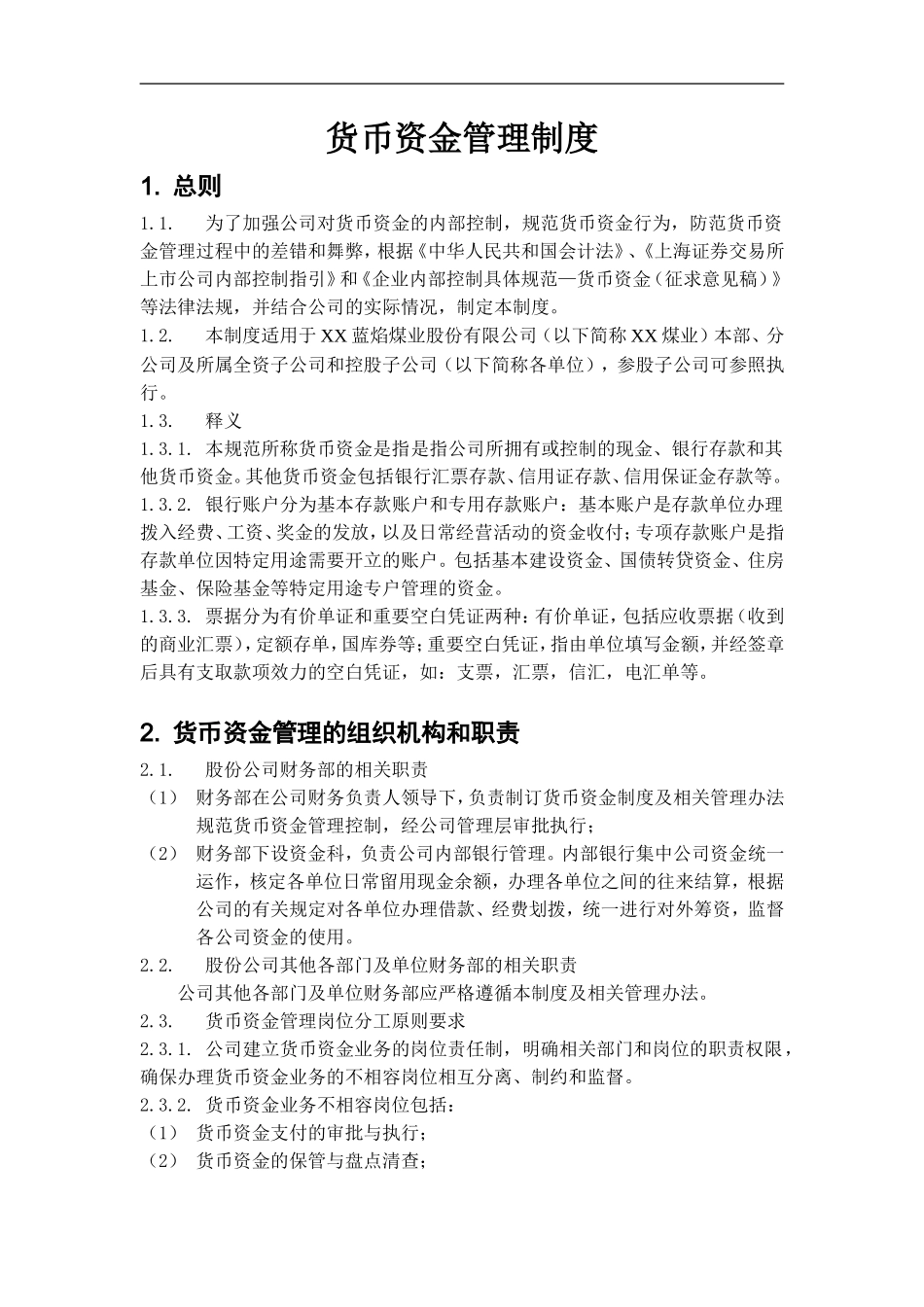 货币资金管理制度

1. 总则

1.1. 为了加强公司对货币资金的内部控制，规范货币资金行为，防范货币资金管理过程中的差错和舞弊，根据《中华人民共和国会计法》、《上海证券交易所上市公司内部控制指引》和《企业内部控制具体规范—货币资金（征求意见稿）》等法律法规，并结合公司的实际情况，制定本制度。

1.2. 本制度适用于XX蓝焰煤业股份有限公司（以下简称XX煤业）本部、分公司及所属全资子公司和控股子公司（以下简称各单位），参股子公司可参照执行。

1.3. 释义

1.3.1. 本规范所称货币资金是指是指公司所拥有或控制的现金、银行存款和其他货币资金。其他货币资金包括银行汇票存款、信用证存款、信用保证金存款等。

1.3.2. 银行账户分为基本存款账户和专用存款账户：基本账户是存款单位办理拨入经费、工资、奖金的发放，以及日常经营活动的资金收付；专项存款账户是指存款单位因特定用途需要开立的账户。包括基本建设资金、国债转贷资金、住房基金、保险基金等特定用途专户管理的资金。

1.3.3. 票据分为有价单证和重要空白凭证两种：有价单证，包括应收票据（收到的商业汇票），定额存单，国库券等；重要空白凭证，指由单位填写金额，并经签章后具有支取款项效力的空白凭证，如：支票，汇票，信汇，电汇单等。

2. 货币资金管理的组织机构和职责

2.1. 股份公司财务部的相关职责

（1） 财务部在公司财务负责人领导下，负责制订货币资金制度及相关管理办法规范货币资金管理控制，经公司管理层审批执行；

（2） 财务部下设资金科，负责公司内部银行管理。内部银行集中公司资金统一运作，核定各单位日常留用现金余额，办理各单位之间的往来结算，根据公司的有关规定对各单位办理借款、经费划拨，统一进行对外筹资，监督各公司资金的使用。

2.2. 股份公司其他各部门及单位财务部的相关职责

公司其他各部门及单位财务部应严格遵循本制度及相关管理办法。

2.3. 货币资金管理岗位分工原则要求

2.3.1. 公司建立货币资金业务的岗位责任制，明确相关部门和岗位的职责权限，确保办理货币资金业务的不相容岗位相互分离、制约和监督。

2.3.2. 货币资金业务不相容岗位包括：

（1） 货币资金支付的审批与执行；

（2） 货币资金的保管与盘点清查；